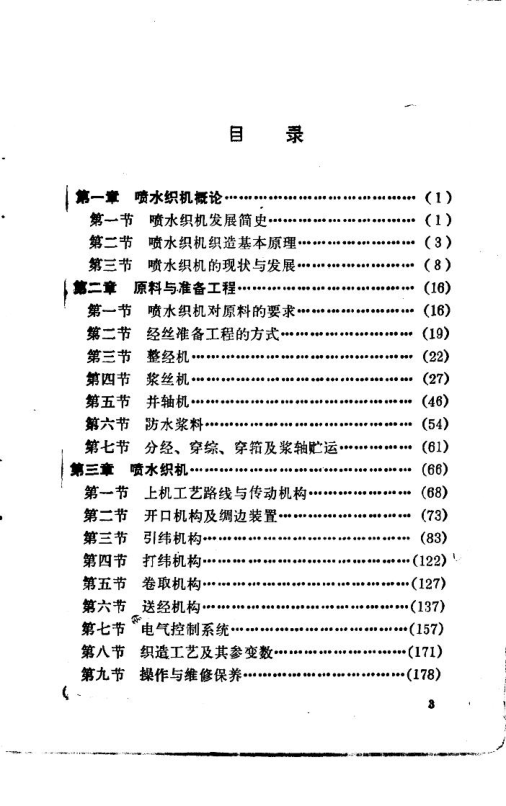 目　录

第一章　喷水织机概论……………………………………（1）
第一节　喷水织机发展简史……………………………（1）
第二节　喷水织机织造基本原理………………………（3）
第三节　喷水织机的现状与发展………………………（8）
第二章　原料与准备工程…………………………………（16）
第一节　喷水织机对原料的要求………………………（16）
第二节　经丝准备工程的方式…………………………（19）
第三节　整经机…………………………………………（22）
第四节　浆丝机…………………………………………（27）
第五节　并轴机…………………………………………（46）
第六节　防水浆料………………………………………（54）
第七节　分经、穿综、穿筘及浆轴贮运………………（61）
第三章　喷水织机…………………………………………（66）
第一节　上机工艺路线与传动机构……………………（68）
第二节　开口机构及绸边装置…………………………（73）
第三节　引纬机构………………………………………（83）
第四节　打纬机构………………………………………（122）
第五节　卷取机构………………………………………（127）
第六节　送经机构………………………………………（137）
第七节　电气控制系统…………………………………（157）
第八节　织造工艺及其参变数…………………………（171）
第九节　操作与维修保养………………………………（178）

3